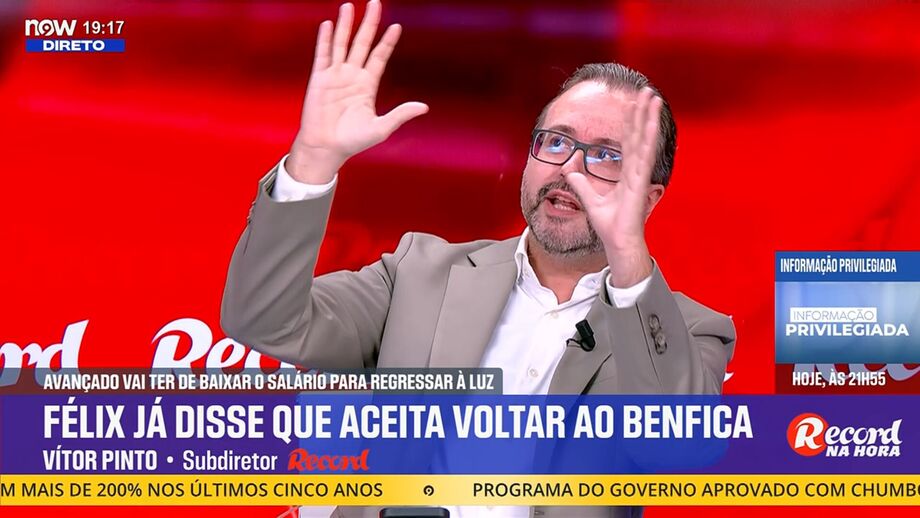 now 19:17
DIRETO

INFORMAÇÃO PRIVILEGIADA
INFORMAÇÃO PRIVILEGIADA
HOJE, ÀS 21H55

AVANÇADO VAI TER DE BAIXAR O SALÁRIO PARA REGRESSAR À LUZ
FÉLIX JÁ DISSE QUE ACEITA VOLTAR AO BENFICA
VÍTOR PINTO • Subdiretor Record

Record NA HORA

M MAIS DE 200% NOS ÚLTIMOS CINCO ANOS PROGRAMA DO GOVERNO APROVADO COM CHUMBO